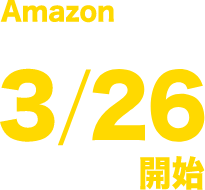 Amazon

3/26

開始